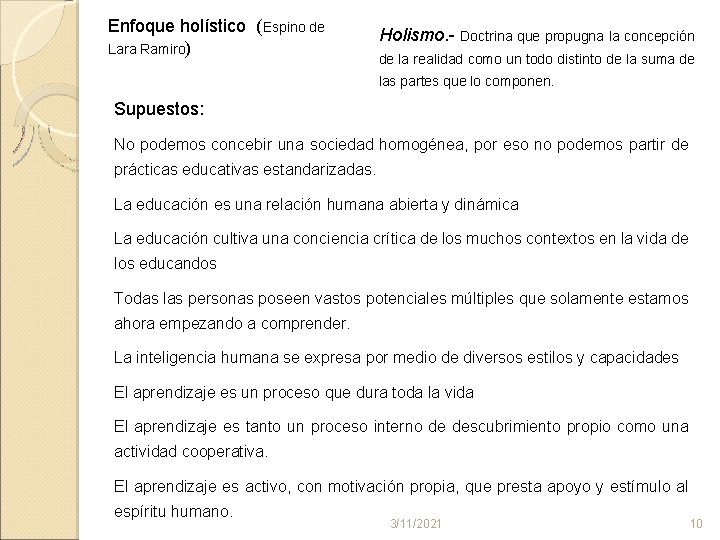 Enfoque holístico (Espino de Lara Ramiro)

Holismo.- Doctrina que propugna la concepción de la realidad como un todo distinto de la suma de las partes que lo componen.

Supuestos:

No podemos concebir una sociedad homogénea, por eso no podemos partir de prácticas educativas estandarizadas.

La educación es una relación humana abierta y dinámica

La educación cultiva una conciencia crítica de los muchos contextos en la vida de los educandos

Todas las personas poseen vastos potenciales múltiples que solamente estamos ahora empezando a comprender.

La inteligencia humana se expresa por medio de diversos estilos y capacidades

El aprendizaje es un proceso que dura toda la vida

El aprendizaje es tanto un proceso interno de descubrimiento propio como una actividad cooperativa.

El aprendizaje es activo, con motivación propia, que presta apoyo y estímulo al espíritu humano.

3/11/2021

10